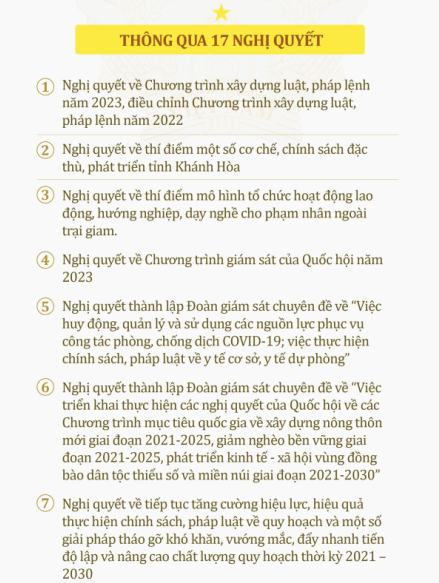 THÔNG QUA 17 NGHỊ QUYẾT

1 Nghị quyết về Chương trình xây dựng luật, pháp lệnh năm 2023, điều chỉnh Chương trình xây dựng luật, pháp lệnh năm 2022

2 Nghị quyết về thí điểm một số cơ chế, chính sách đặc thù, phát triển tỉnh Khánh Hòa

3 Nghị quyết về thí điểm mô hình tổ chức hoạt động lao động, hướng nghiệp, dạy nghề cho phạm nhân ngoài trại giam.

4 Nghị quyết về Chương trình giám sát của Quốc hội năm 2023

5 Nghị quyết thành lập Đoàn giám sát chuyên đề về "Việc huy động, quản lý và sử dụng các nguồn lực phục vụ công tác phòng, chống dịch COVID-19; việc thực hiện chính sách, pháp luật về y tế cơ sở, y tế dự phòng"

6 Nghị quyết thành lập Đoàn giám sát chuyên đề về "Việc triển khai thực hiện các nghị quyết của Quốc hội về các Chương trình mục tiêu quốc gia về xây dựng nông thôn mới giai đoạn 2021-2025, giảm nghèo bền vững giai đoạn 2021-2025, phát triển kinh tế - xã hội vùng đồng bào dân tộc thiểu số và miền núi giai đoạn 2021-2030"

7 Nghị quyết về tiếp tục tăng cường hiệu lực, hiệu quả thực hiện chính sách, pháp luật về quy hoạch và một số giải pháp tháo gỡ khó khăn, vướng mắc, đẩy nhanh tiến độ lập và nâng cao chất lượng quy hoạch thời kỳ 2021 – 2030